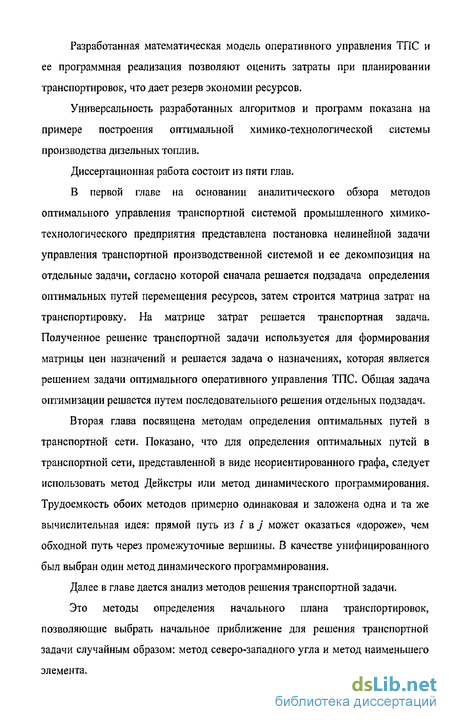 Разработанная математическая модель оперативного управления ТПС и ее программная реализация позволяют оценить затраты при планировании транспортировок, что дает резерв экономии ресурсов.

Универсальность разработанных алгоритмов и программ показана на примере построения оптимальной химико-технологической системы производства дизельных топлив.

Диссертационная работа состоит из пяти глав.

В первой главе на основании аналитического обзора методов оптимального управления транспортной системой промышленного химико-технологического предприятия представлена постановка нелинейной задачи управления транспортной производственной системой и ее декомпозиция на отдельные задачи, согласно которой сначала решается подзадача определения оптимальных путей перемещения ресурсов, затем строится матрица затрат на транспортировку. На матрице затрат решается транспортная задача. Полученное решение транспортной задачи используется для формирования матрицы цен назначений и решается задача о назначениях, которая является решением задачи оптимального оперативного управления ТПС. Общая задача оптимизации решается путем последовательного решения отдельных подзадач.

Вторая глава посвящена методам определения оптимальных путей в транспортной сети. Показано, что для определения оптимальных путей в транспортной сети, представленной в виде неориентированного графа, следует использовать метод Дейкстры или метод динамического программирования. Трудоемкость обоих методов примерно одинаковая и заложена одна и та же вычислительная идея: прямой путь из $i$ в $j$ может оказаться «дороже», чем обходной путь через промежуточные вершины. В качестве унифицированного был выбран один метод динамического программирования.

Далее в главе дается анализ методов решения транспортной задачи.

Это методы определения начального плана транспортировок, позволяющие выбрать начальное приближение для решения транспортной задачи случайным образом: метод северо-западного угла и метод наименьшего элемента.

dsLib.net
библиотека диссертаций